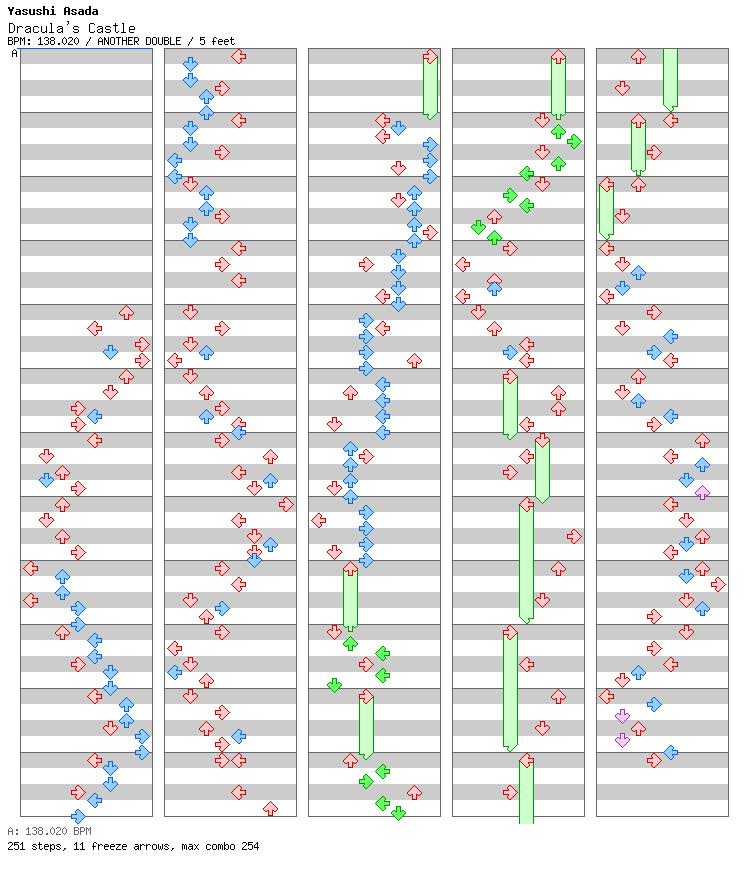 Yasushi Asada
Dracula's Castle
BPM: 138.020 / ANOTHER DOUBLE / 5 feet
A

A: 138.020 BPM
251 steps, 11 freeze arrows, max combo 254